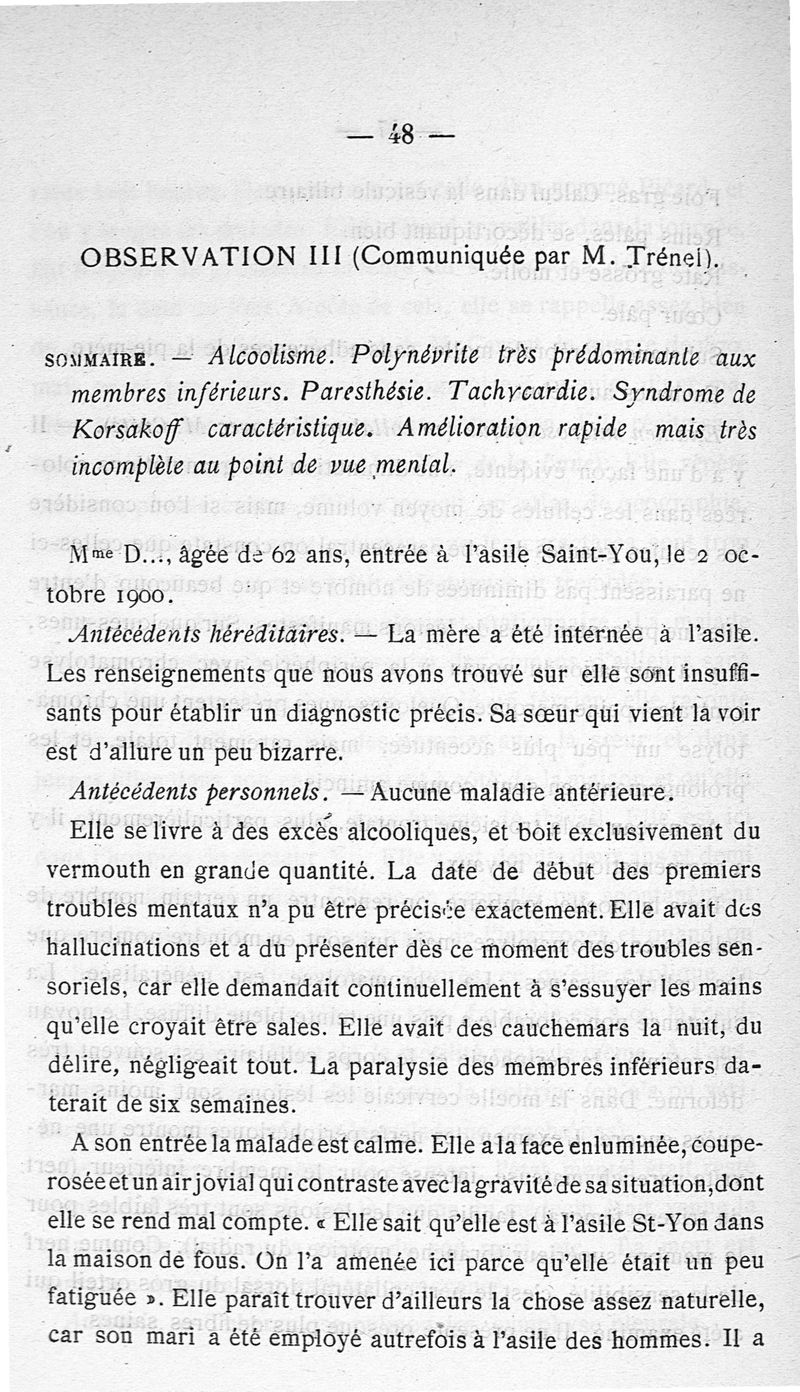 — 48 —

OBSERVATION III (Communiquée par M. Trénel).

SOMMAIRE. — Alcoolisme. Polynévrite très prédominante aux membres inférieurs. Paresthésie. Tachycardie. Syndrome de Korsakoff caractéristique. Amélioration rapide mais très incomplète au point de vue mental.

Mme D..., âgée de 62 ans, entrée à l'asile Saint-You, le 2 octobre 1900.

Antécédents héréditaires. — La mère a été internée à l'asile. Les renseignements que nous avons trouvé sur elle sont insuffisants pour établir un diagnostic précis. Sa sœur qui vient la voir est d'allure un peu bizarre.

Antécédents personnels. — Aucune maladie antérieure.

Elle se livre à des excès alcooliques, et boit exclusivement du vermouth en grande quantité. La date de début des premiers troubles mentaux n'a pu être précisée exactement. Elle avait des hallucinations et a du présenter dès ce moment des troubles sensoriels, car elle demandait continuellement à s'essuyer les mains qu'elle croyait être sales. Elle avait des cauchemars la nuit, du délire, négligeait tout. La paralysie des membres inférieurs daterait de six semaines.

A son entrée la malade est calme. Elle a la face enluminée, couperosée et un air jovial qui contraste avec la gravité de sa situation, dont elle se rend mal compte. « Elle sait qu'elle est à l'asile St-Yon dans la maison de fous. On l'a amenée ici parce qu'elle était un peu fatiguée ». Elle paraît trouver d'ailleurs la chose assez naturelle, car son mari a été employé autrefois à l'asile des hommes. Il a